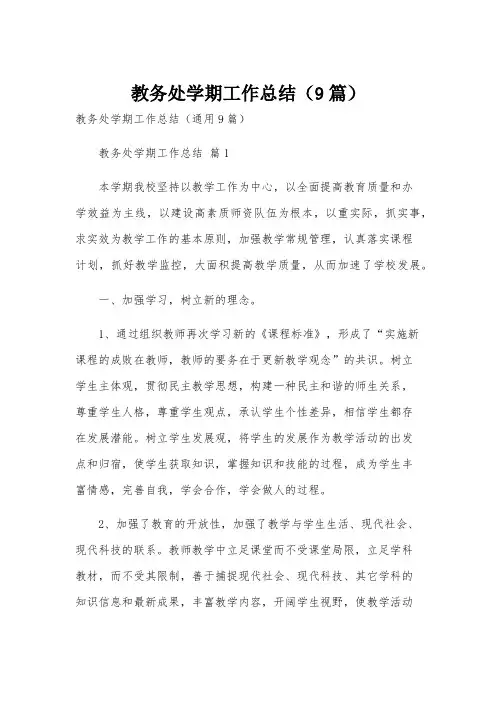 教务处学期工作总结（9篇）

教务处学期工作总结（通用9篇）

教务处学期工作总结 篇1

本学期我校坚持以教学工作为中心，以全面提高教育质量和办学效益为主线，以建设高素质师资队伍为根本，以重实际，抓实事，求实效为教学工作的基本原则，加强教学常规管理，认真落实课程计划，抓好教学监控，大面积提高教学质量，从而加速了学校发展。

一、加强学习，树立新的理念。

1、通过组织教师再次学习新的《课程标准》，形成了“实施新课程的成败在教师，教师的要务在于更新教学观念”的共识。树立学生主体观，贯彻民主教学思想，构建一种民主和谐的师生关系，尊重学生人格，尊重学生观点，承认学生个性差异，相信学生都存在发展潜能。树立学生发展观，将学生的发展作为教学活动的出发点和归宿，使学生获取知识，掌握知识和技能的过程，成为学生丰富情感，完善自我，学会合作，学会做人的过程。

2、加强了教育的开放性，加强了教学与学生生活、现代社会、现代科技的联系。教师教学中立足课堂而不受课堂局限，立足学科教材，而不受其限制，善于捕捉现代社会、现代科技、其它学科的知识信息和最新成果，丰富教学内容，开阔学生视野，使教学活动